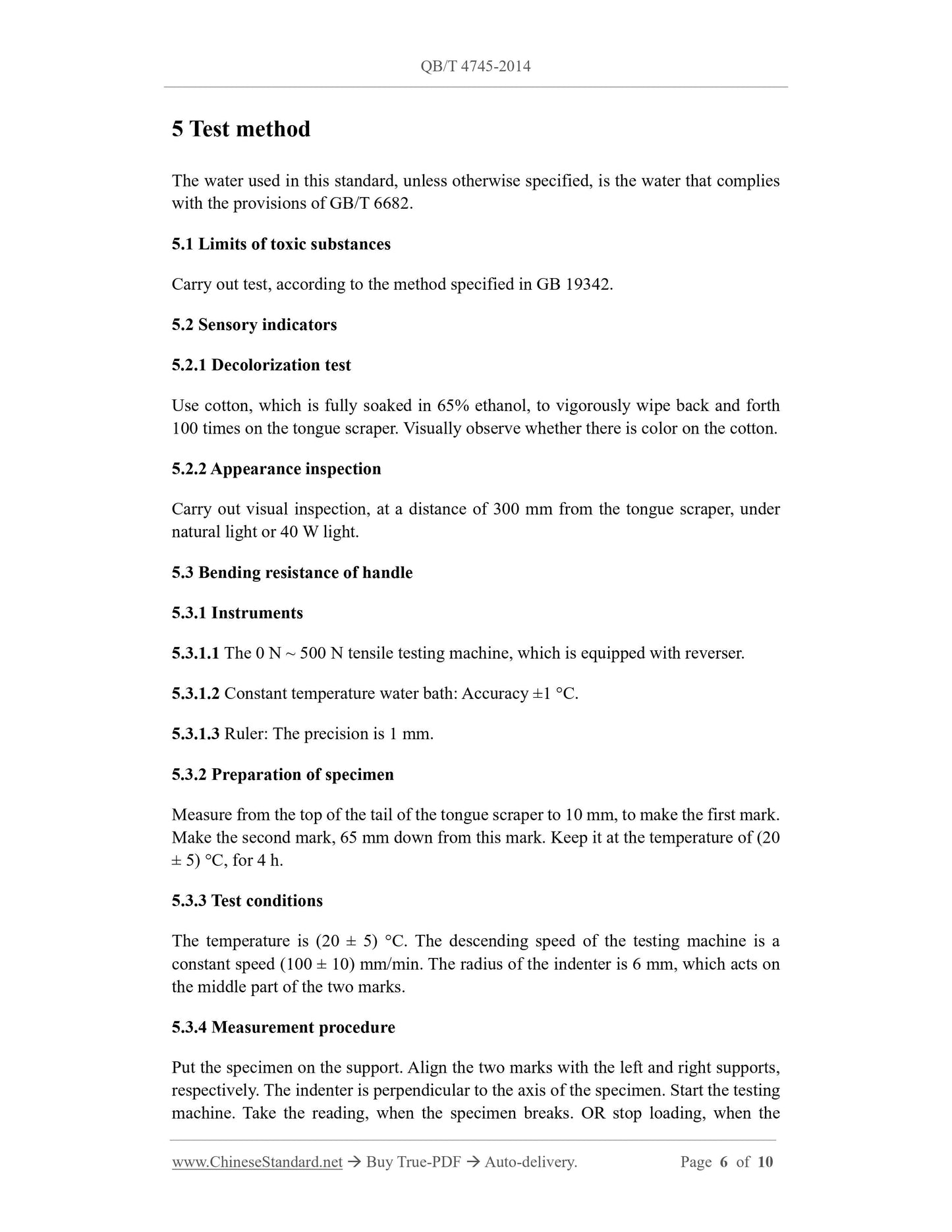 QB/T 4745-2014

5 Test method

The water used in this standard, unless otherwise specified, is the water that complies with the provisions of GB/T 6682.

5.1 Limits of toxic substances

Carry out test, according to the method specified in GB 19342.

5.2 Sensory indicators

5.2.1 Decolorization test

Use cotton, which is fully soaked in 65% ethanol, to vigorously wipe back and forth 100 times on the tongue scraper. Visually observe whether there is color on the cotton.

5.2.2 Appearance inspection

Carry out visual inspection, at a distance of 300 mm from the tongue scraper, under natural light or 40 W light.

5.3 Bending resistance of handle

5.3.1 Instruments

5.3.1.1 The 0 N ~ 500 N tensile testing machine, which is equipped with reverser.

5.3.1.2 Constant temperature water bath: Accuracy ±1 °C.

5.3.1.3 Ruler: The precision is 1 mm.

5.3.2 Preparation of specimen

Measure from the top of the tail of the tongue scraper to 10 mm, to make the first mark. Make the second mark, 65 mm down from this mark. Keep it at the temperature of (20 ± 5) °C, for 4 h.

5.3.3 Test conditions

The temperature is (20 ± 5) °C. The descending speed of the testing machine is a constant speed (100 ± 10) mm/min. The radius of the indenter is 6 mm, which acts on the middle part of the two marks.

5.3.4 Measurement procedure

Put the specimen on the support. Align the two marks with the left and right supports, respectively. The indenter is perpendicular to the axis of the specimen. Start the testing machine. Take the reading, when the specimen breaks. OR stop loading, when the

www.ChineseStandard.net → Buy True-PDF → Auto-delivery. Page 6 of 10